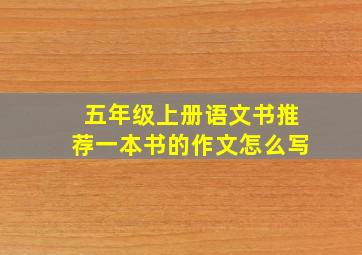 五年级上册语文书推荐一本书的作文怎么写